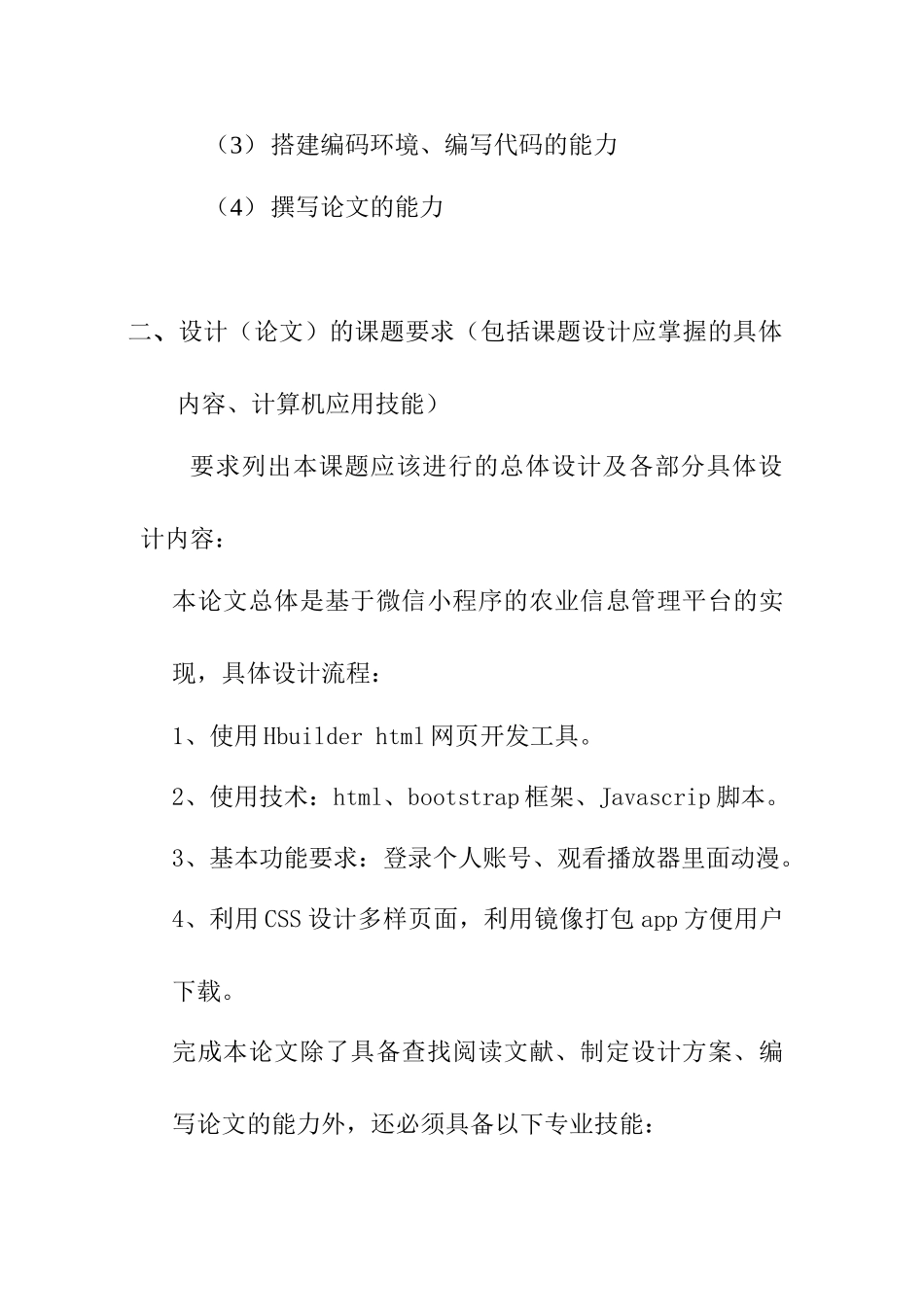 （3）搭建编码环境、编写代码的能力

（4）撰写论文的能力

二、设计（论文）的课题要求（包括课题设计应掌握的具体内容、计算机应用技能）

要求列出本课题应该进行的总体设计及各部分具体设计内容：

本论文总体是基于微信小程序的农业信息管理平台的实现，具体设计流程：

1、使用Hbuilder html网页开发工具。

2、使用技术：html、bootstrap框架、Javascrip脚本。

3、基本功能要求：登录个人账号、观看播放器里面动漫。

4、利用CSS设计多样页面，利用镜像打包app方便用户下载。

完成本论文除了具备查找阅读文献、制定设计方案、编写论文的能力外，还必须具备以下专业技能：